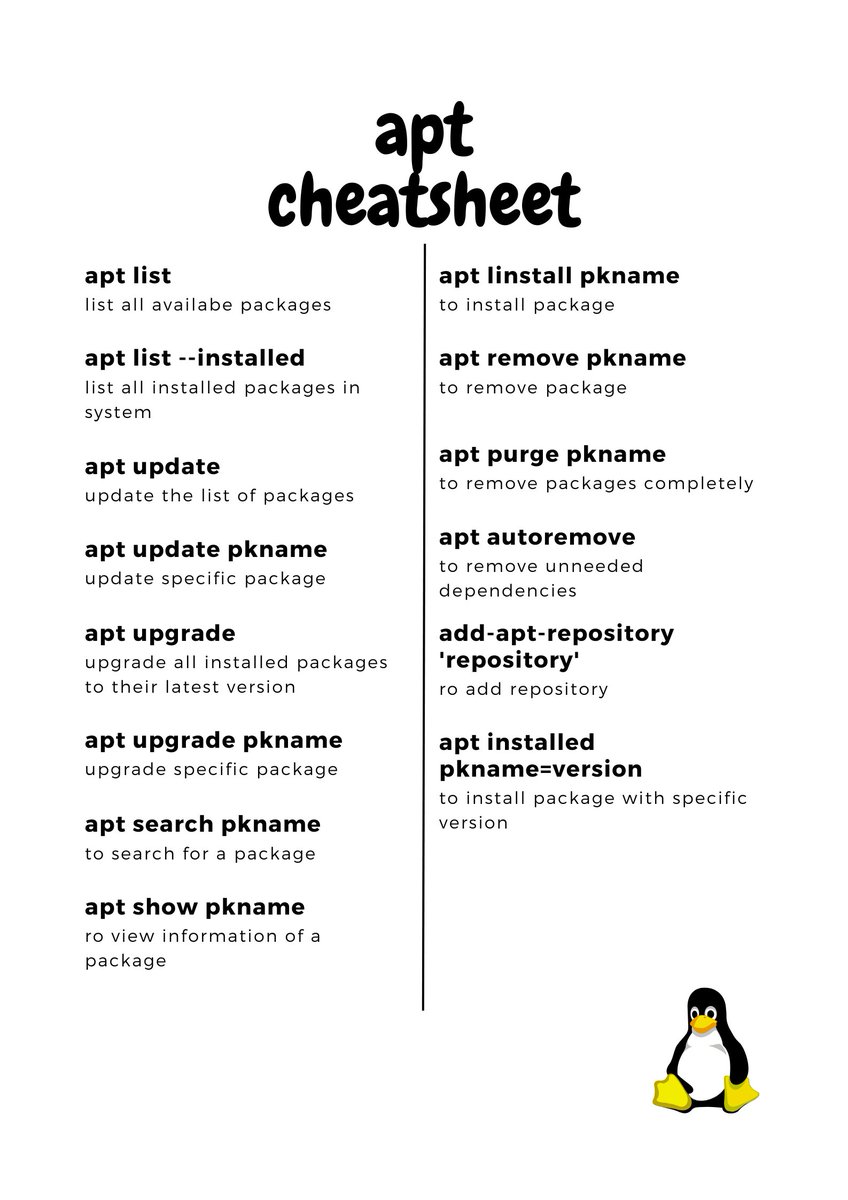 apt
cheatsheet

apt list
list all availabe packages

apt list --installed
list all installed packages in system

apt update
update the list of packages

apt update pkname
update specific package

apt upgrade
upgrade all installed packages to their latest version

apt upgrade pkname
upgrade specific package

apt search pkname
to search for a package

apt show pkname
ro view information of a package

apt linstall pkname
to install package

apt remove pkname
to remove package

apt purge pkname
to remove packages completely

apt autoremove
to remove unneeded dependencies

add-apt-repository 'repository'
ro add repository

apt installed pkname=version
to install package with specific version